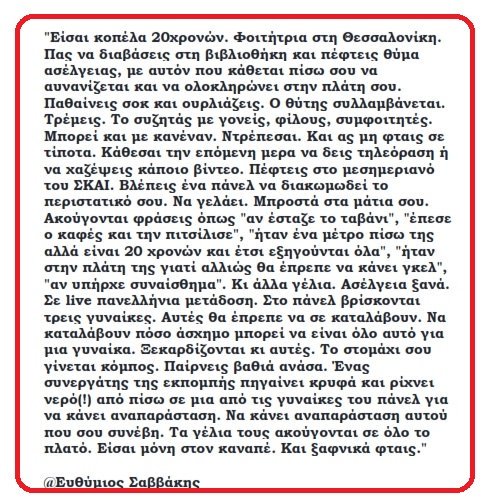 "Είσαι κοπέλα 20χρονών. Φοιτήτρια στη Θεσσαλονίκη. Πας να διαβάσεις στη βιβλιοθήκη και πέφτεις θύμα ασέλγειας, με αυτόν που κάθεται πίσω σου να αυνανίζεται και να ολοκληρώνει στην πλάτη σου. Παθαίνεις σοκ και ουρλιάζεις. Ο θύτης συλλαμβάνεται. Τρέμεις. Το συζητάς με γονείς, φίλους, συμφοιτητές. Μπορεί και με κανέναν. Ντρέπεσαι. Και ας μη φταις σε τίποτα. Κάθεσαι την επόμενη μερα να δεις τηλεόραση ή να χαζέψεις κάποιο βίντεο. Πέφτεις στο μεσημεριανό του ΣΚΑΙ. Βλέπεις ένα πάνελ να διακωμωδεί το περιστατικό σου. Να γελάει. Μπροστά στα μάτια σου. Ακούγονται φράσεις όπως "αν έσταζε το ταβάνι", "έπεσε ο καφές και την πιτσίλισε", "ήταν ένα μέτρο πίσω της αλλά είναι 20 χρονών και έτσι εξηγούνται όλα", "ήταν στην πλάτη της γιατί αλλιώς θα έπρεπε να κάνει γκελ", "αν υπήρχε συναίσθημα". Κι άλλα γέλια. Ασέλγεια ξανά. Σε live πανελλήνια μετάδοση. Στο πάνελ βρίσκονται τρεις γυναίκες. Αυτές θα έπρεπε να σε καταλάβουν. Να καταλάβουν πόσο άσχημο μπορεί να είναι όλο αυτό για μια γυναίκα. Ξεκαρδίζονται κι αυτές. Το στομάχι σου γίνεται κόμπος. Παίρνεις βαθιά ανάσα. Ένας συνεργάτης της εκπομπής πηγαίνει κρυφά και ρίχνει νερό(!) από πίσω σε μια από τις γυναίκες του πάνελ για να κάνει αναπαράσταση. Να κάνει αναπαράσταση αυτού που σου συνέβη. Τα γέλια τους ακούγονται σε όλο το πλατό. Είσαι μόνη στον καναπέ. Και ξαφνικά φταις."

@Ευθύμιος Σαββάκης